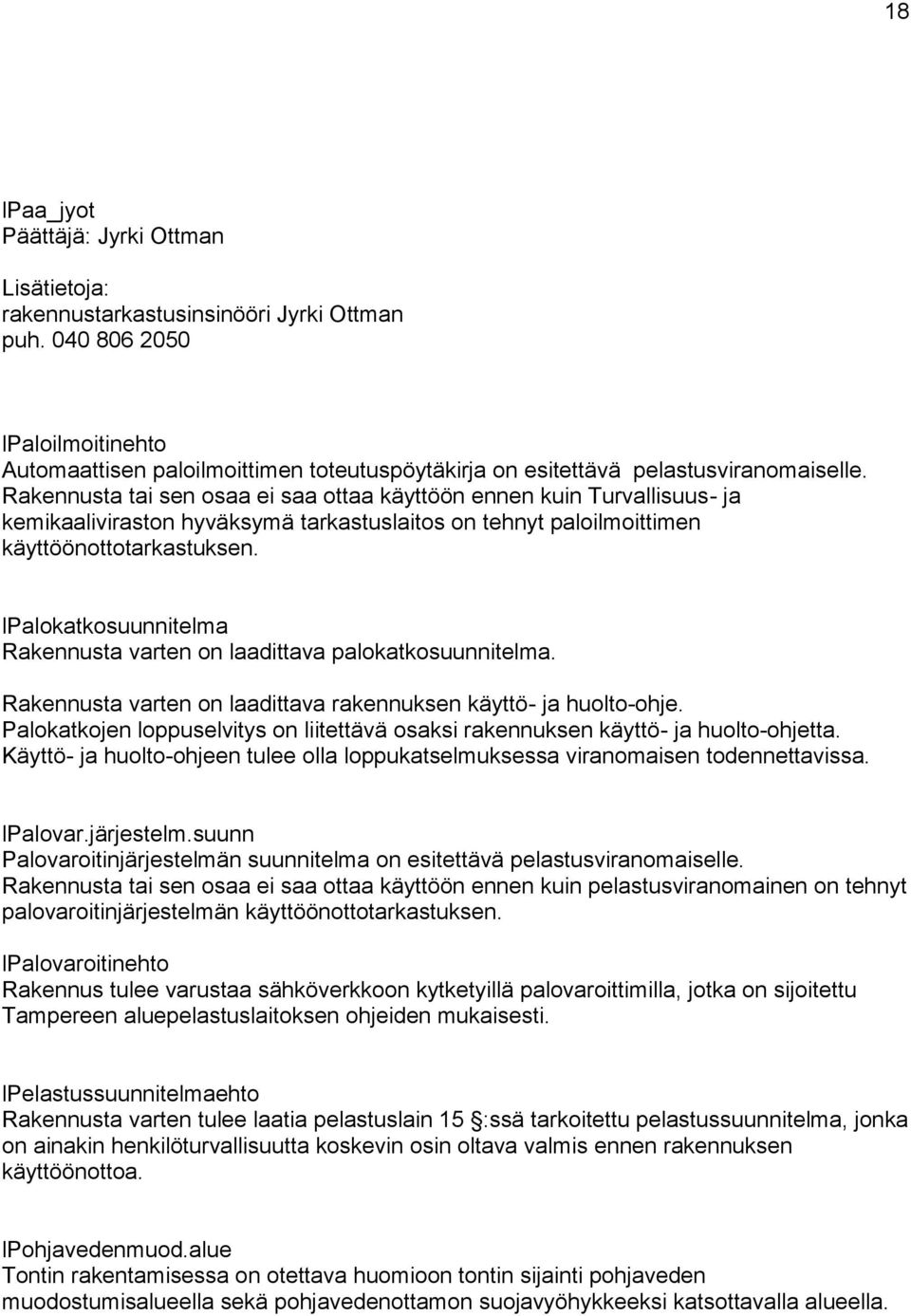 18

lPaa_jyot
Päättäjä: Jyrki Ottman

Lisätietoja:
rakennustarkastusinsinööri Jyrki Ottman
puh. 040 806 2050

lPaloilmoitinehto
Automaattisen paloilmoittimen toteutuspöytäkirja on esitettävä pelastusviranomaiselle. Rakennusta tai sen osaa ei saa ottaa käyttöön ennen kuin Turvallisuus- ja kemikaaliviraston hyväksymä tarkastuslaitos on tehnyt paloilmoittimen käyttöönottotarkastuksen.

lPalokatkosuunnitelma
Rakennusta varten on laadittava palokatkosuunnitelma.

Rakennusta varten on laadittava rakennuksen käyttö- ja huolto-ohje. Palokatkojen loppuselvitys on liitettävä osaksi rakennuksen käyttö- ja huolto-ohjetta. Käyttö- ja huolto-ohjeen tulee olla loppukatselmuksessa viranomaisen todennettavissa.

lPalovar.järjestelm.suunn
Palovaroitinjärjestelmän suunnitelma on esitettävä pelastusviranomaiselle. Rakennusta tai sen osaa ei saa ottaa käyttöön ennen kuin pelastusviranomainen on tehnyt palovaroitinjärjestelmän käyttöönottotarkastuksen.

lPalovaroitinehto
Rakennus tulee varustaa sähköverkkoon kytketyillä palovaroittimilla, jotka on sijoitettu Tampereen aluepelastuslaitoksen ohjeiden mukaisesti.

lPelastussuunnitelmaehto
Rakennusta varten tulee laatia pelastuslain 15 :ssä tarkoitettu pelastussuunnitelma, jonka on ainakin henkilöturvallisuutta koskevin osin oltava valmis ennen rakennuksen käyttöönottoa.

lPohjavedenmuod.alue
Tontin rakentamisessa on otettava huomioon tontin sijainti pohjaveden muodostumisalueella sekä pohjavedenottamon suojavyöhykkeeksi katsottavalla alueella.